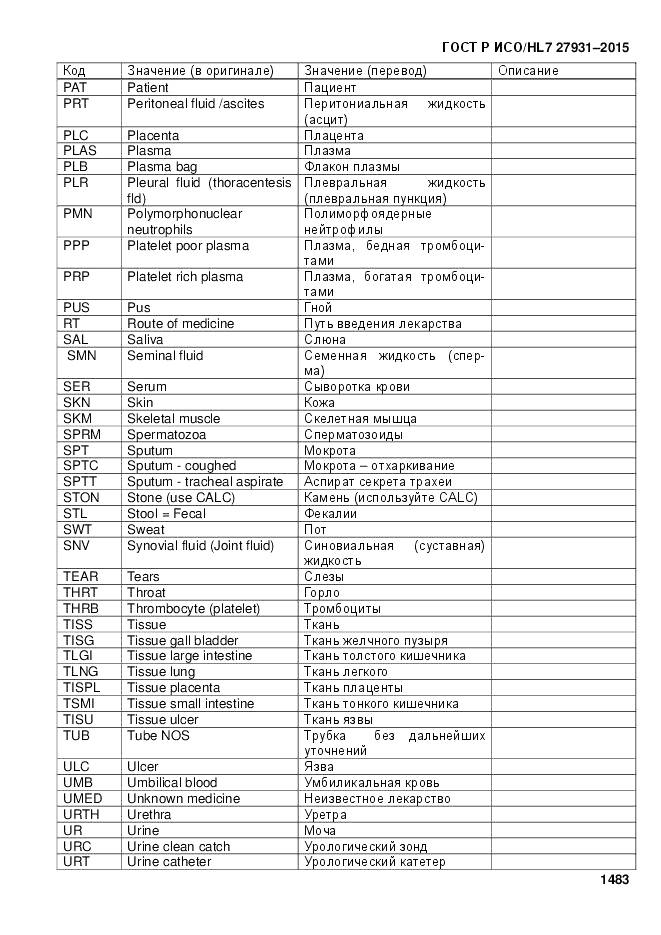 ГОСТ Р ИСО/HL7 27931–2015

| Код | Значение (в оригинале) | Значение (перевод) | Описание |
|---|---|---|---|
| PAT | Patient | Пациент | |
| PRT | Peritoneal fluid /ascites | Перитониальная жидкость (асцит) | |
| PLC | Placenta | Плацента | |
| PLAS | Plasma | Плазма | |
| PLB | Plasma bag | Флакон плазмы | |
| PLR | Pleural fluid (thoracentesis fld) | Плевральная жидкость (плевральная пункция) | |
| PMN | Polymorphonuclear neutrophils | Полиморфоядерные нейтрофилы | |
| PPP | Platelet poor plasma | Плазма, бедная тромбоцитами | |
| PRP | Platelet rich plasma | Плазма, богатая тромбоцитами | |
| PUS | Pus | Гной | |
| RT | Route of medicine | Путь введения лекарства | |
| SAL | Saliva | Слюна | |
| SMN | Seminal fluid | Семенная жидкость (сперма) | |
| SER | Serum | Сыворотка крови | |
| SKN | Skin | Кожа | |
| SKM | Skeletal muscle | Скелетная мышца | |
| SPRM | Spermatozoa | Сперматозоиды | |
| SPT | Sputum | Мокрота | |
| SPTC | Sputum - coughed | Мокрота – отхаркивание | |
| SPTT | Sputum - tracheal aspirate | Аспират секрета трахеи | |
| STON | Stone (use CALC) | Камень (используйте CALC) | |
| STL | Stool = Fecal | Фекалии | |
| SWT | Sweat | Пот | |
| SNV | Synovial fluid (Joint fluid) | Синовиальная (суставная) жидкость | |
| TEAR | Tears | Слезы | |
| THRT | Throat | Горло | |
| THRB | Thrombocyte (platelet) | Тромбоциты | |
| TISS | Tissue | Ткань | |
| TISG | Tissue gall bladder | Ткань желчного пузыря | |
| TLGI | Tissue large intestine | Ткань толстого кишечника | |
| TLNG | Tissue lung | Ткань легкого | |
| TISPL | Tissue placenta | Ткань плаценты | |
| TSMI | Tissue small intestine | Ткань тонкого кишечника | |
| TISU | Tissue ulcer | Ткань язвы | |
| TUB | Tube NOS | Трубка без дальнейших уточнений | |
| ULC | Ulcer | Язва | |
| UMB | Umbilical blood | Умбиликальная кровь | |
| UMED | Unknown medicine | Неизвестное лекарство | |
| URTH | Urethra | Уретра | |
| UR | Urine | Моча | |
| URC | Urine clean catch | Урологический зонд | |
| URT | Urine catheter | Урологический катетер | |

1483